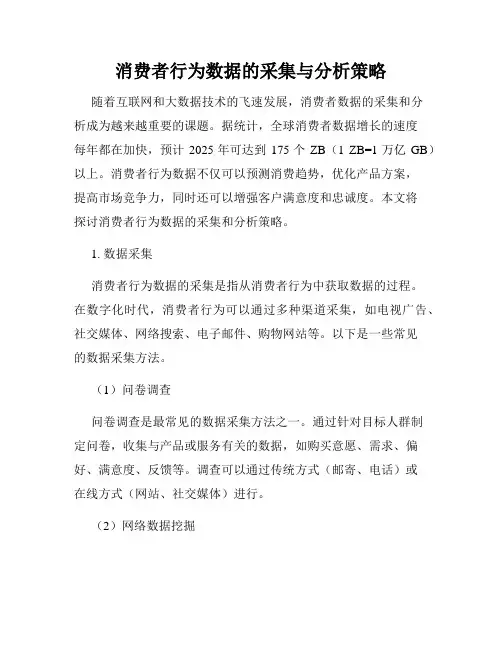 消费者行为数据的采集与分析策略

随着互联网和大数据技术的飞速发展，消费者数据的采集和分析成为越来越重要的课题。据统计，全球消费者数据增长的速度每年都在加快，预计 2025 年可达到 175 个 ZB（1 ZB=1 万亿 GB）以上。消费者行为数据不仅可以预测消费趋势，优化产品方案，提高市场竞争力，同时还可以增强客户满意度和忠诚度。本文将探讨消费者行为数据的采集和分析策略。

1. 数据采集

消费者行为数据的采集是指从消费者行为中获取数据的过程。在数字化时代，消费者行为可以通过多种渠道采集，如电视广告、社交媒体、网络搜索、电子邮件、购物网站等。以下是一些常见的数据采集方法。

（1）问卷调查

问卷调查是最常见的数据采集方法之一。通过针对目标人群制定问卷，收集与产品或服务有关的数据，如购买意愿、需求、偏好、满意度、反馈等。调查可以通过传统方式（邮寄、电话）或在线方式（网站、社交媒体）进行。

（2）网络数据挖掘